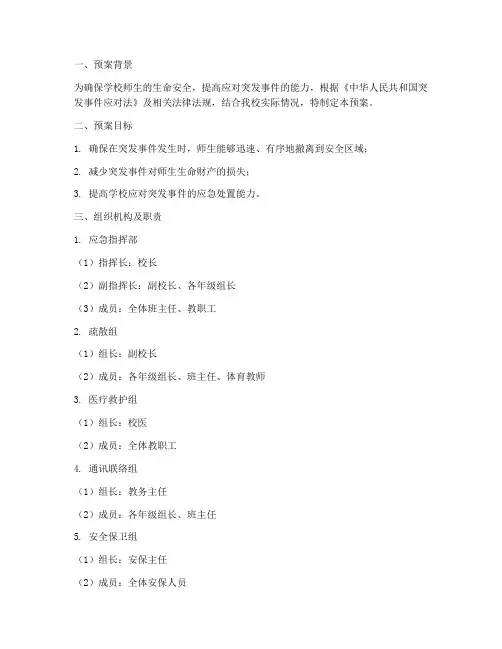 一、预案背景

为确保学校师生的生命安全，提高应对突发事件的能力，根据《中华人民共和国突发事件应对法》及相关法律法规，结合我校实际情况，特制定本预案。

二、预案目标

1. 确保在突发事件发生时，师生能够迅速、有序地撤离到安全区域；

2. 减少突发事件对师生生命财产的损失；

3. 提高学校应对突发事件的应急处置能力。

三、组织机构及职责

1. 应急指挥部

（1）指挥长：校长

（2）副指挥长：副校长、各年级组长

（3）成员：全体班主任、教职工

2. 疏散组

（1）组长：副校长

（2）成员：各年级组长、班主任、体育教师

3. 医疗救护组

（1）组长：校医

（2）成员：全体教职工

4. 通讯联络组

（1）组长：教务主任

（2）成员：各年级组长、班主任

5. 安全保卫组

（1）组长：安保主任

（2）成员：全体安保人员